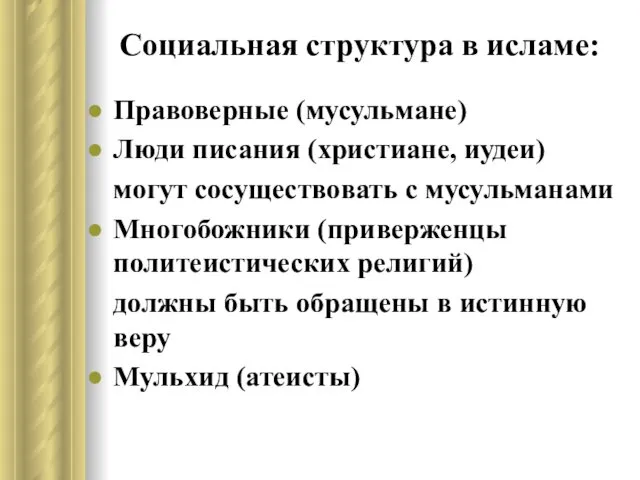 Социальная структура в исламе:

Правоверные (мусульмане)

Люди писания (христиане, иудеи)

могут сосуществовать с мусульманами

Многобожники (приверженцы политеистических религий)

должны быть обращены в истинную веру

Мульхид (атеисты)